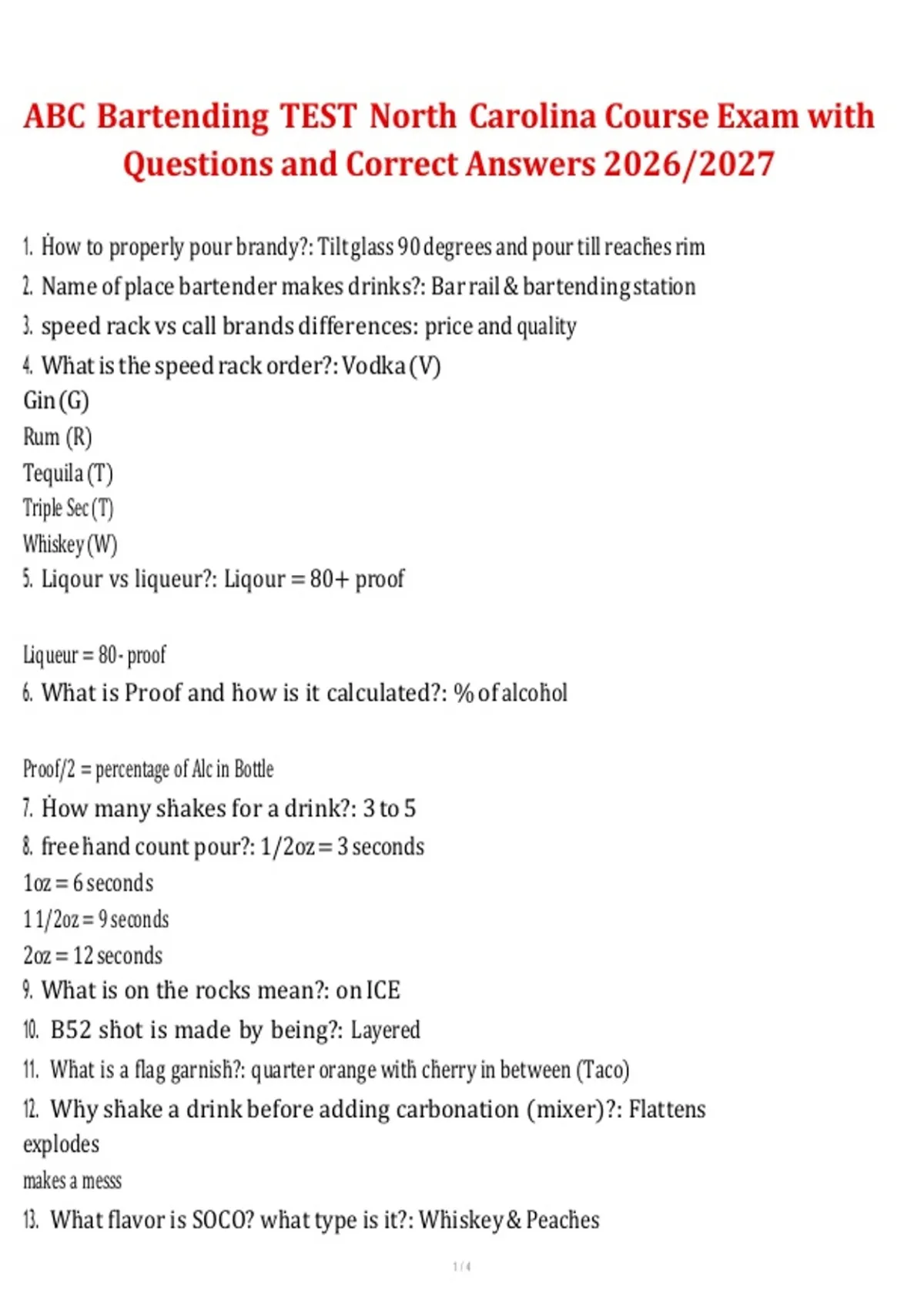 ABC Bartending TEST North Carolina Course Exam with Questions and Correct Answers 2026/2027

1. How to properly pour brandy?: Tilt glass 90 degrees and pour till reaches rim
2. Name of place bartender makes drinks?: Bar rail & bartending station
3. speed rack vs call brands differences: price and quality
4. What is the speed rack order?: Vodka (V)
Gin (G)
Rum (R)
Tequila (T)
Triple Sec (T)
Whiskey (W)
5. Liqour vs liqueur?: Liqour = 80+ proof

Liqueur = 80- proof
6. What is Proof and how is it calculated?: % of alcohol

Proof/2 = percentage of Alc in Bottle
7. How many shakes for a drink?: 3 to 5
8. free hand count pour?: 1/2oz = 3 seconds
1oz = 6 seconds
1 1/2oz = 9 seconds
2oz = 12 seconds
9. What is on the rocks mean?: on ICE
10. B52 shot is made by being?: Layered
11. What is a flag garnish?: quarter orange with cherry in between (Taco)
12. Why shake a drink before adding carbonation (mixer)?: Flattens
explodes
makes a messs
13. What flavor is SOCO? what type is it?: Whiskey & Peaches

1 / 4